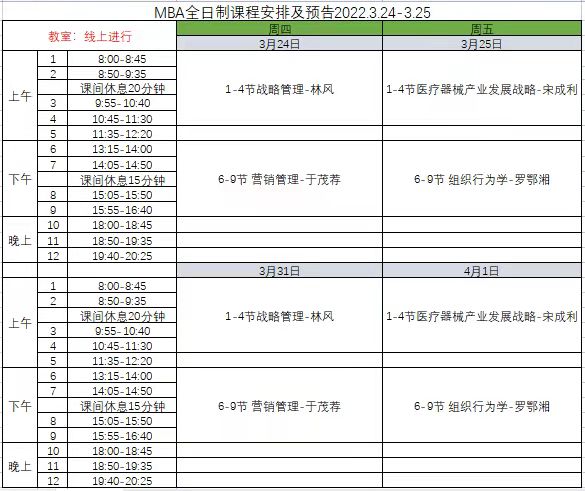 MBA全日制课程安排及预告2022.3.24-3.25

| 教室：线上进行 | | | 周四 | 周五 |
|---|---|---|---|---|
| | | | 3月24日 | 3月25日 |
| 上午 | 1 | 8:00-8:45 | 1-4节战略管理-林风 | 1-4节医疗器械产业发展战略-宋成利 |
| | 2 | 8:50-9:35 | | |
| | | 课间休息20分钟 | | |
| | 3 | 9:55-10:40 | | |
| | 4 | 10:45-11:30 | | |
| | 5 | 11:35-12:20 | | |
| 下午 | 6 | 13:15-14:00 | 6-9节 营销管理-于茂荐 | 6-9节 组织行为学-罗鄂湘 |
| | 7 | 14:05-14:50 | | |
| | | 课间休息15分钟 | | |
| | 8 | 15:05-15:50 | | |
| | 9 | 15:55-16:40 | | |
| 晚上 | 10 | 18:00-18:45 | | |
| | 11 | 18:50-19:35 | | |
| | 12 | 19:40-20:25 | | |
| | | | 3月31日 | 4月1日 |
| 上午 | 1 | 8:00-8:45 | 1-4节战略管理-林风 | 1-4节医疗器械产业发展战略-宋成利 |
| | 2 | 8:50-9:35 | | |
| | | 课间休息20分钟 | | |
| | 3 | 9:55-10:40 | | |
| | 4 | 10:45-11:30 | | |
| | 5 | 11:35-12:20 | | |
| 下午 | 6 | 13:15-14:00 | 6-9节 营销管理-于茂荐 | 6-9节 组织行为学-罗鄂湘 |
| | 7 | 14:05-14:50 | | |
| | | 课间休息15分钟 | | |
| | 8 | 15:05-15:50 | | |
| | 9 | 15:55-16:40 | | |
| 晚上 | 10 | 18:00-18:45 | | |
| | 11 | 18:50-19:35 | | |
| | 12 | 19:40-20:25 | | |